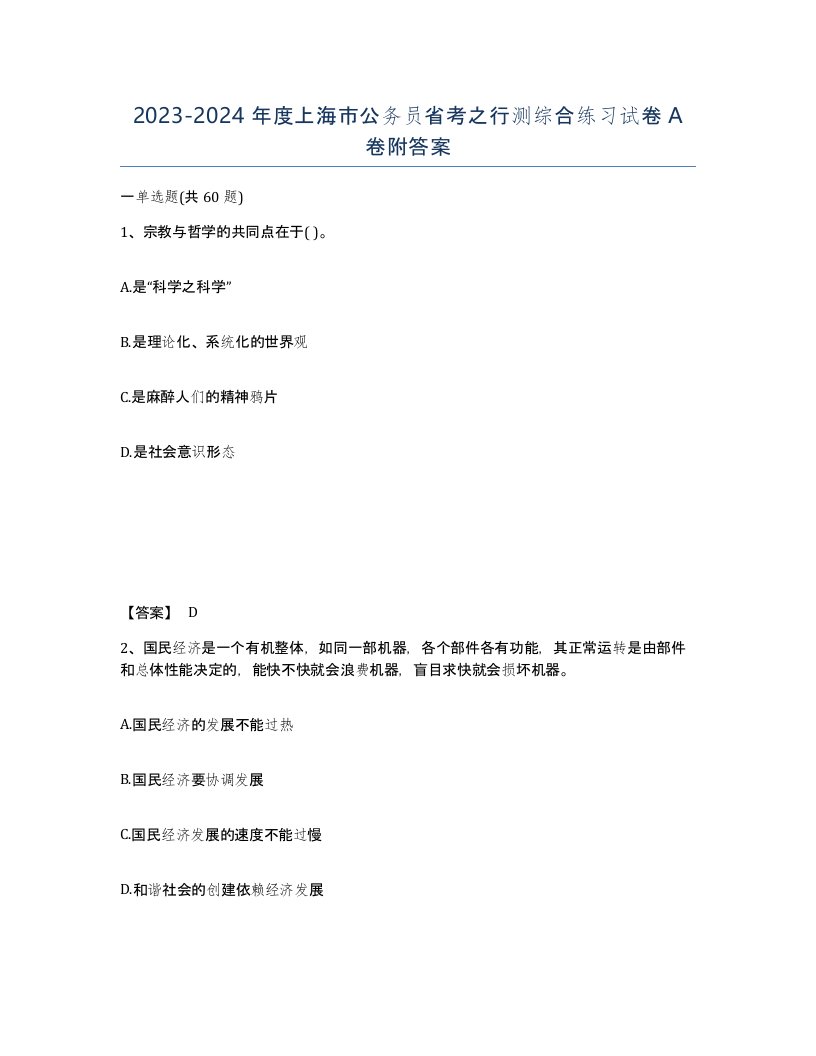 2023-2024 年度上海市公务员省考之行测综合练习试卷 A 卷附答案

一单选题(共 60 题)

1、宗教与哲学的共同点在于( )。

A.是“科学之科学”

B.是理论化、系统化的世界观

C.是麻醉人们的精神鸦片

D.是社会意识形态

【答案】 D

2、国民经济是一个有机整体，如同一部机器，各个部件各有功能，其正常运转是由部件和总体性能决定的，能快不快就会浪费机器，盲目求快就会损坏机器。

A.国民经济的发展不能过热

B.国民经济要协调发展

C.国民经济发展的速度不能过慢

D.和谐社会的创建依赖经济发展